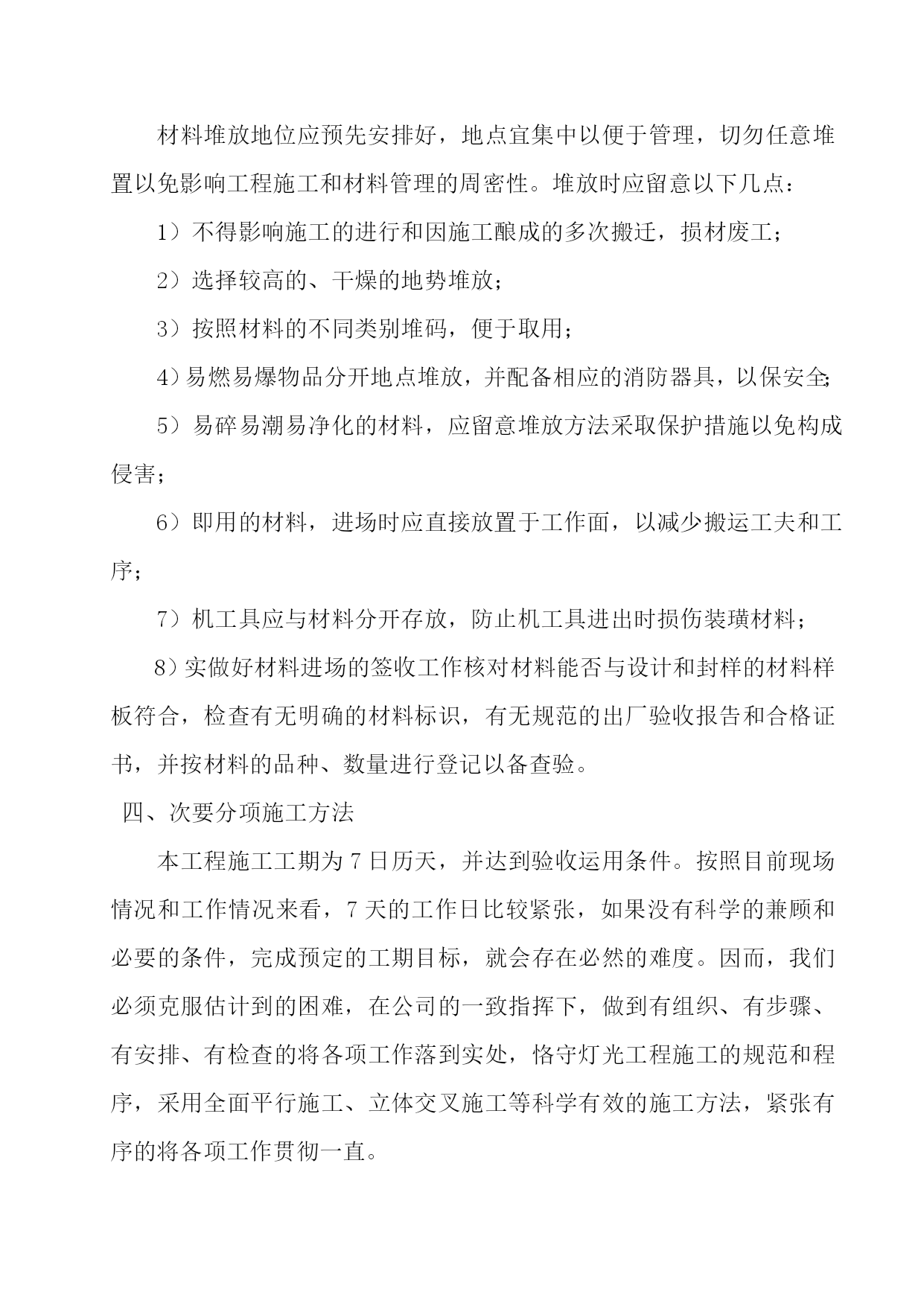 材料堆放地位应预先安排好，地点宜集中以便于管理，切勿任意堆置以免影响工程施工和材料管理的周密性。堆放时应留意以下几点：

1）不得影响施工的进行和因施工酿成的多次搬迁，损材废工；

2）选择较高的、干燥的地势堆放；

3）按照材料的不同类别堆码，便于取用；

4）易燃易爆物品分开地点堆放，并配备相应的消防器具，以保安全；

5）易碎易潮易净化的材料，应留意堆放方法采取保护措施以免构成侵害；

6）即用的材料，进场时应直接放置于工作面，以减少搬运工夫和工序；

7）机工具应与材料分开存放，防止机工具进出时损伤装璜材料；

8）实做好材料进场的签收工作核对材料能否与设计和封样的材料样板符合，检查有无明确的材料标识，有无规范的出厂验收报告和合格证书，并按材料的品种、数量进行登记以备查验。

四、次要分项施工方法

本工程施工工期为7日历天，并达到验收运用条件。按照目前现场情况和工作情况来看，7天的工作日比较紧张，如果没有科学的兼顾和必要的条件，完成预定的工期目标，就会存在必然的难度。因而，我们必须克服估计到的困难，在公司的一致指挥下，做到有组织、有步骤、有安排、有检查的将各项工作落到实处，恪守灯光工程施工的规范和程序，采用全面平行施工、立体交叉施工等科学有效的施工方法，紧张有序的将各项工作贯彻一直。